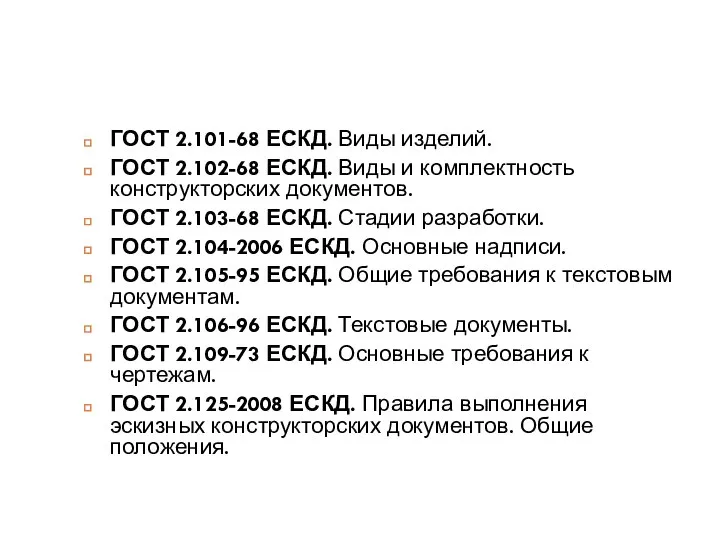 ГОСТ 2.101-68 ЕСКД. Виды изделий.

ГОСТ 2.102-68 ЕСКД. Виды и комплектность конструкторских документов.

ГОСТ 2.103-68 ЕСКД. Стадии разработки.

ГОСТ 2.104-2006 ЕСКД. Основные надписи.

ГОСТ 2.105-95 ЕСКД. Общие требования к текстовым документам.

ГОСТ 2.106-96 ЕСКД. Текстовые документы.

ГОСТ 2.109-73 ЕСКД. Основные требования к чертежам.

ГОСТ 2.125-2008 ЕСКД. Правила выполнения эскизных конструкторских документов. Общие положения.